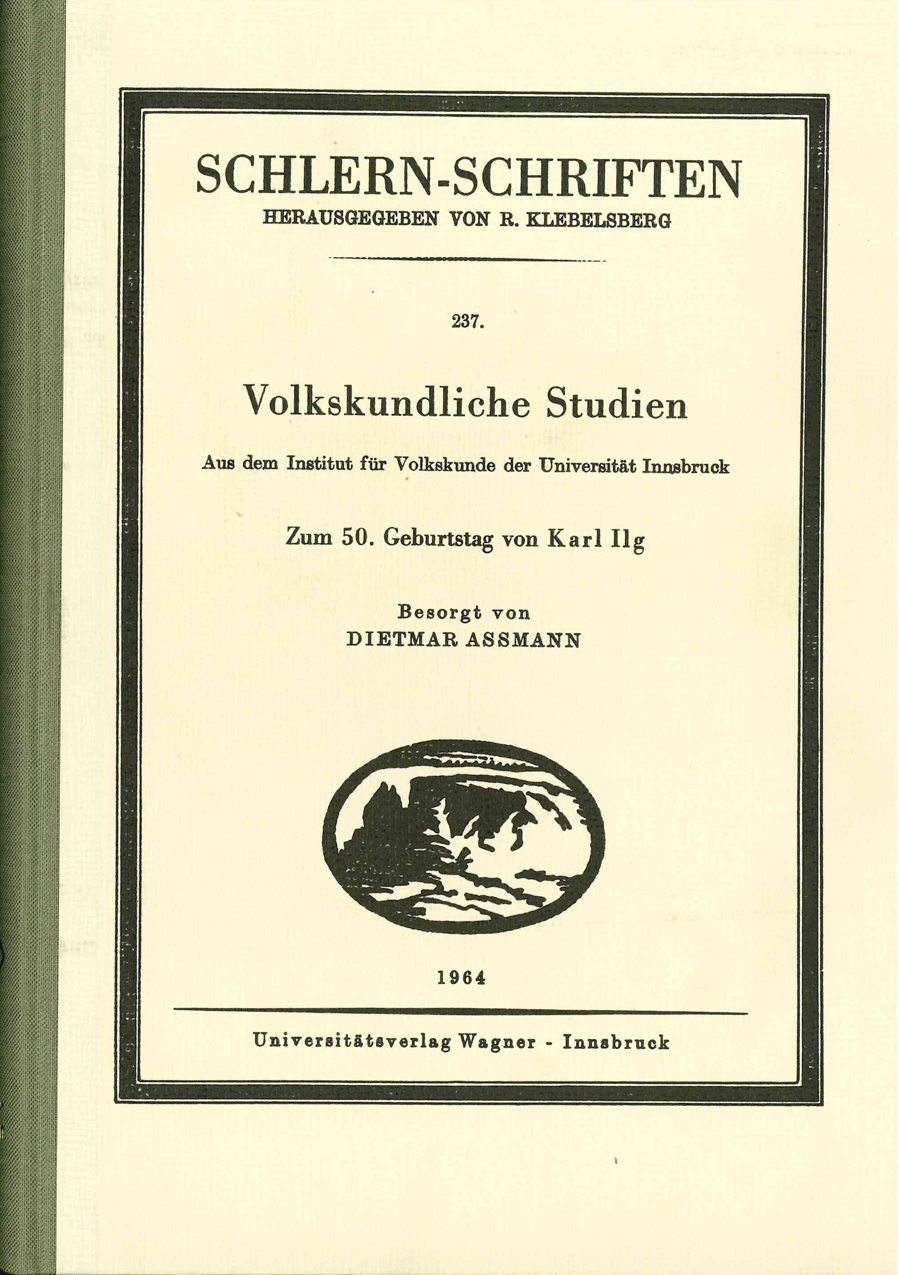 SCHLERN-SCHRIFTEN
HERAUSGEGEBEN VON R. KLEBELSBERG

237.

Volkskundliche Studien

Aus dem Institut für Volkskunde der Universität Innsbruck

Zum 50. Geburtstag von Karl Ilg

Besorgt von
DIETMAR ASSMANN

1964

Universitätsverlag Wagner - Innsbruck